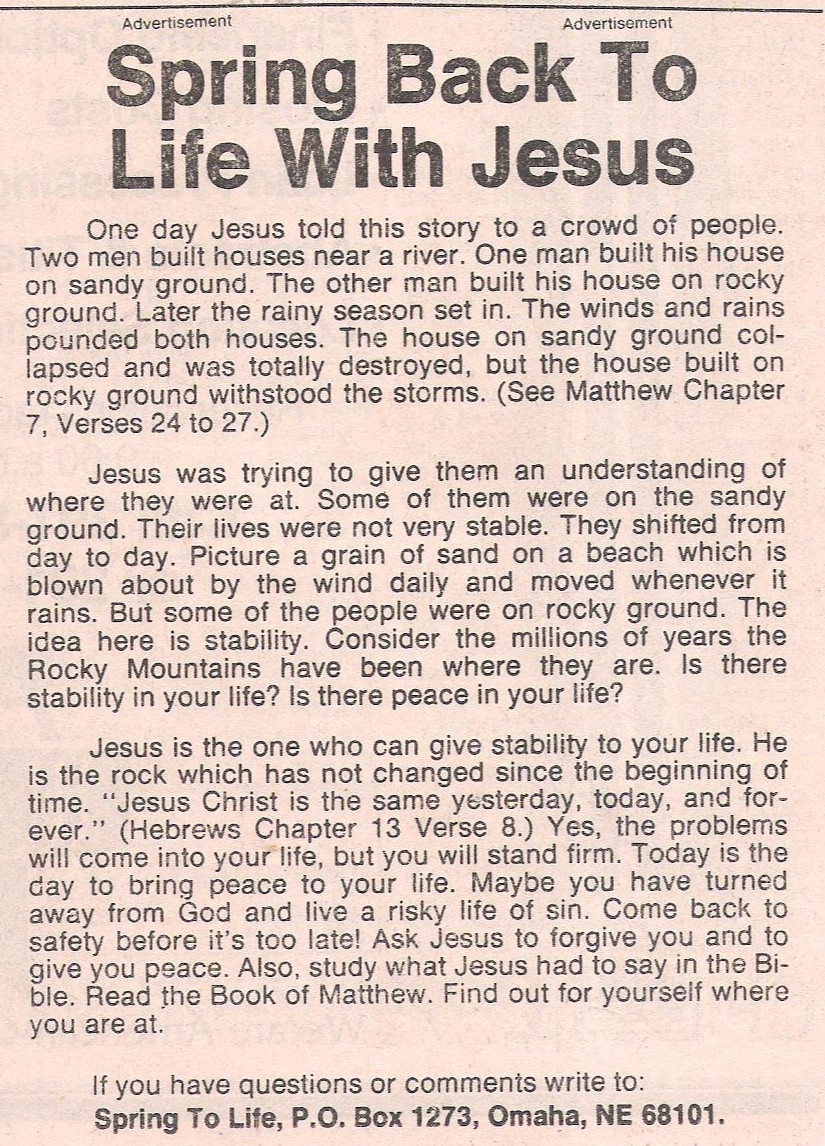 Advertisement Advertisement

Spring Back To Life With Jesus

One day Jesus told this story to a crowd of people. Two men built houses near a river. One man built his house on sandy ground. The other man built his house on rocky ground. Later the rainy season set in. The winds and rains pounded both houses. The house on sandy ground collapsed and was totally destroyed, but the house built on rocky ground withstood the storms. (See Matthew Chapter 7, Verses 24 to 27.)

Jesus was trying to give them an understanding of where they were at. Some of them were on the sandy ground. Their lives were not very stable. They shifted from day to day. Picture a grain of sand on a beach which is blown about by the wind daily and moved whenever it rains. But some of the people were on rocky ground. The idea here is stability. Consider the millions of years the Rocky Mountains have been where they are. Is there stability in your life? Is there peace in your life?

Jesus is the one who can give stability to your life. He is the rock which has not changed since the beginning of time. "Jesus Christ is the same yesterday, today, and forever." (Hebrews Chapter 13 Verse 8.) Yes, the problems will come into your life, but you will stand firm. Today is the day to bring peace to your life. Maybe you have turned away from God and live a risky life of sin. Come back to safety before it's too late! Ask Jesus to forgive you and to give you peace. Also, study what Jesus had to say in the Bible. Read the Book of Matthew. Find out for yourself where you are at.

If you have questions or comments write to:
Spring To Life, P.O. Box 1273, Omaha, NE 68101.